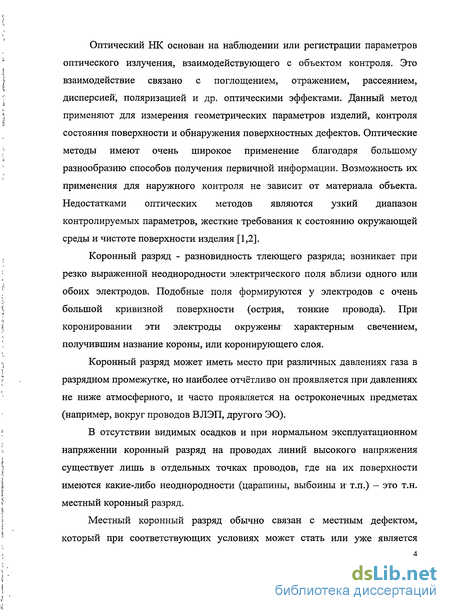 Оптический НК основан на наблюдении или регистрации параметров оптического излучения, взаимодействующего с объектом контроля. Это взаимодействие связано с поглощением, отражением, рассеянием, дисперсией, поляризацией и др. оптическими эффектами. Данный метод применяют для измерения геометрических параметров изделий, контроля состояния поверхности и обнаружения поверхностных дефектов. Оптические методы имеют очень широкое применение благодаря большому разнообразию способов получения первичной информации. Возможность их применения для наружного контроля не зависит от материала объекта. Недостатками оптических методов являются узкий диапазон контролируемых параметров, жесткие требования к состоянию окружающей среды и чистоте поверхности изделия [1,2].

Коронный разряд - разновидность тлеющего разряда; возникает при резко выраженной неоднородности электрического поля вблизи одного или обоих электродов. Подобные поля формируются у электродов с очень большой кривизной поверхности (острия, тонкие провода). При коронировании эти электроды окружены характерным свечением, получившим название короны, или коронирующего слоя.

Коронный разряд может иметь место при различных давлениях газа в разрядном промежутке, но наиболее отчётливо он проявляется при давлениях не ниже атмосферного, и часто проявляется на остроконечных предметах (например, вокруг проводов ВЛЭП, другого ЭО).

В отсутствии видимых осадков и при нормальном эксплуатационном напряжении коронный разряд на проводах линий высокого напряжения существует лишь в отдельных точках проводов, где на их поверхности имеются какие-либо неоднородности (царапины, выбоины и т.п.) – это т.н. местный коронный разряд.

Местный коронный разряд обычно связан с местным дефектом, который при соответствующих условиях может стать или уже является

4

dsLib.net
библиотека диссертаций